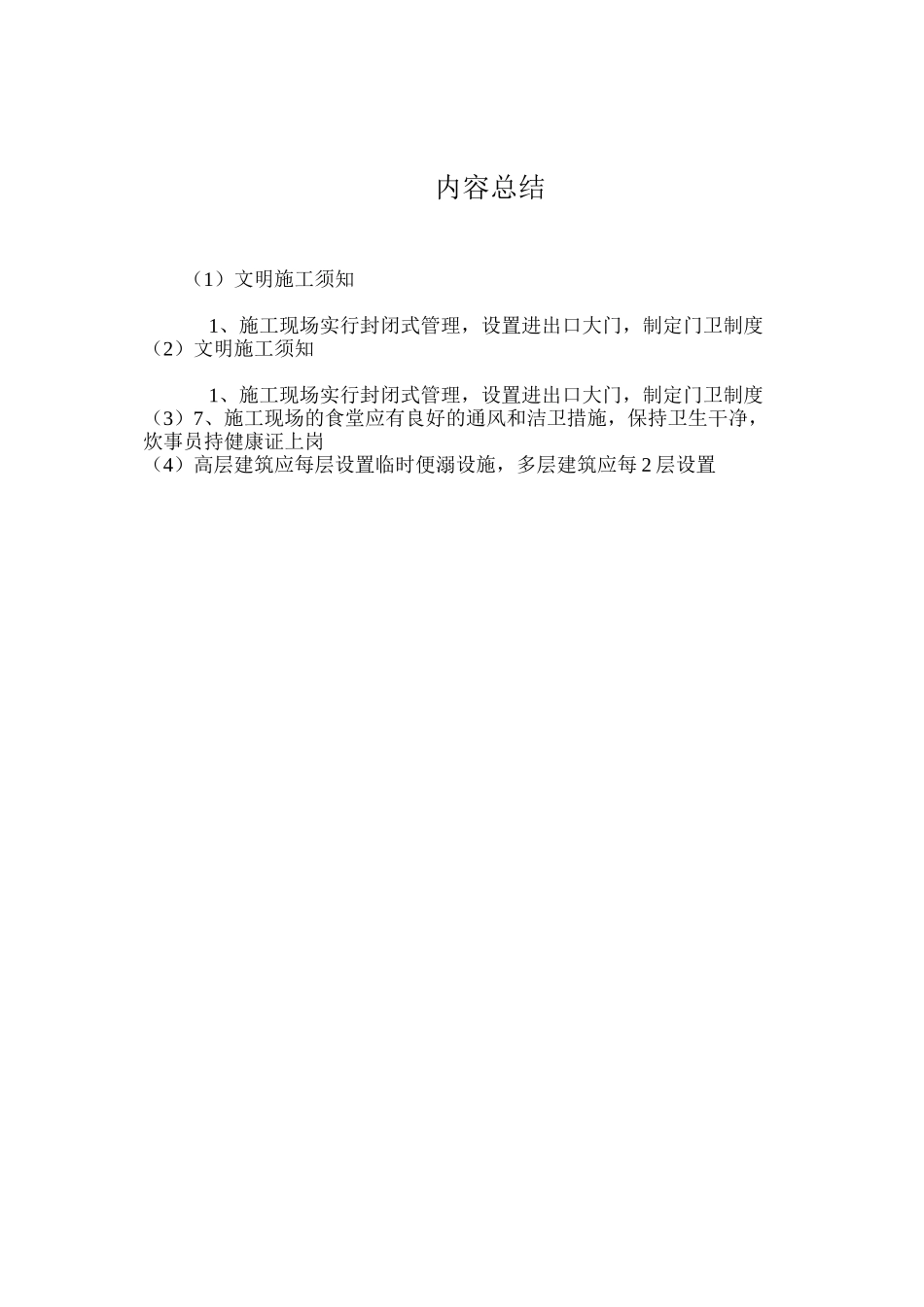 内容总结

（1）文明施工须知

1、施工现场实行封闭式管理，设置进出口大门，制定门卫制度
（2）文明施工须知

1、施工现场实行封闭式管理，设置进出口大门，制定门卫制度
（3）7、施工现场的食堂应有良好的通风和洁卫措施，保持卫生干净，炊事员持健康证上岗
（4）高层建筑应每层设置临时便溺设施，多层建筑应每 2 层设置